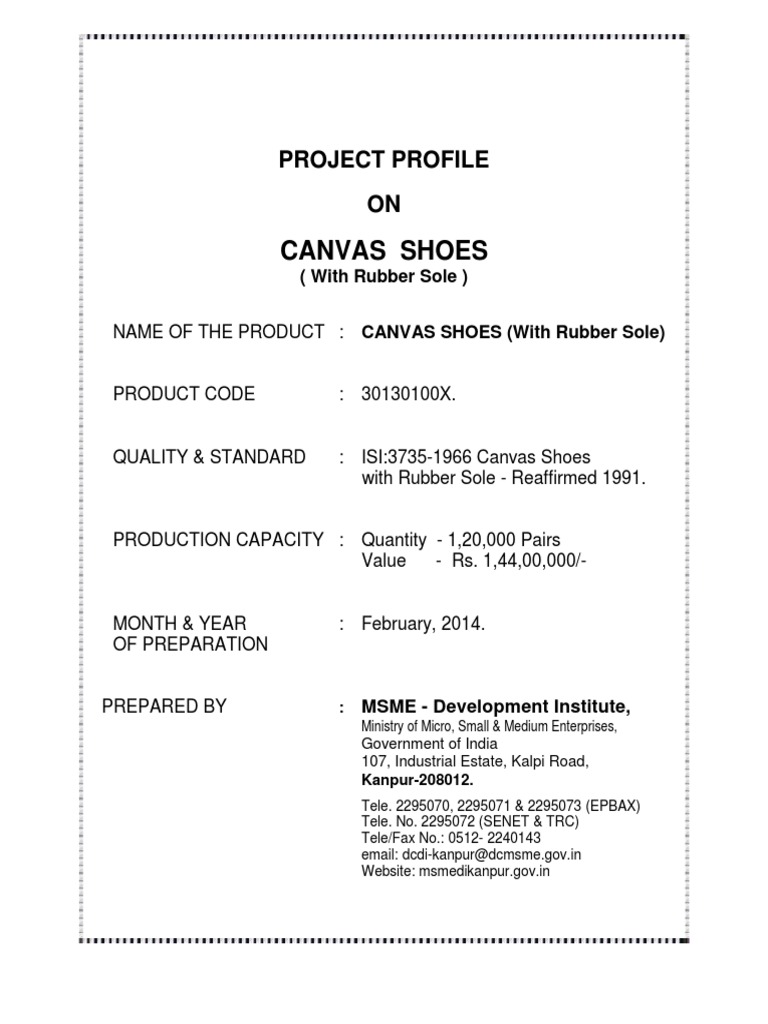 PROJECT PROFILE

ON

CANVAS SHOES
( With Rubber Sole )

NAME OF THE PRODUCT : CANVAS SHOES (With Rubber Sole)

PRODUCT CODE : 30130100X.

QUALITY & STANDARD : ISI:3735-1966 Canvas Shoes with Rubber Sole - Reaffirmed 1991.

PRODUCTION CAPACITY : Quantity - 1,20,000 Pairs
Value - Rs. 1,44,00,000/-

MONTH & YEAR OF PREPARATION : February, 2014.

PREPARED BY : MSME - Development Institute,
Ministry of Micro, Small & Medium Enterprises,
Government of India
107, Industrial Estate, Kalpi Road,
Kanpur-208012.

Tele. 2295070, 2295071 & 2295073 (EPBAX)
Tele. No. 2295072 (SENET & TRC)
Tele/Fax No.: 0512- 2240143
email: dcdi-kanpur@dcmsme.gov.in
Website: msmedikanpur.gov.in